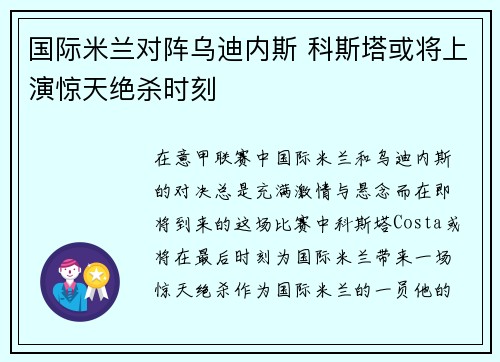 国际米兰对阵乌迪内斯 科斯塔或将上演惊天绝杀时刻

在意甲联赛中国际米兰和乌迪内斯的对决总是充满激情与悬念而在即将到来的这场比赛中科斯塔Costa或将在最后时刻为国际米兰带来一场惊天绝杀作为国际米兰的一员他的